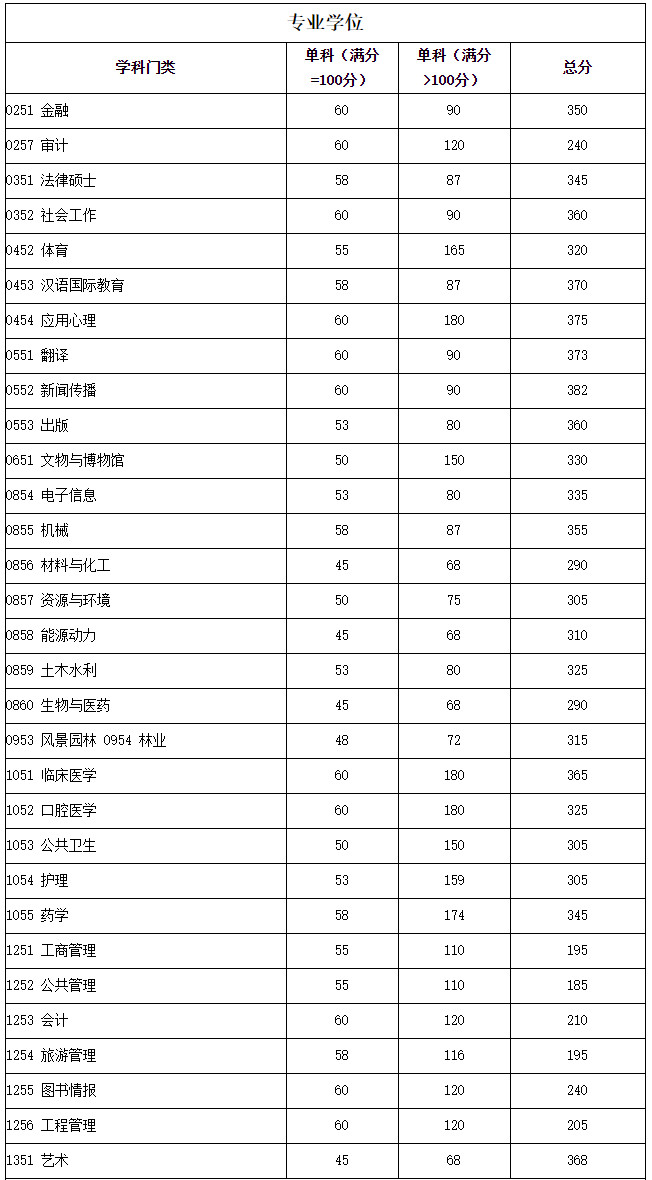 专业学位

| 学科门类 | 单科（满分=100分） | 单科（满分>100分） | 总分 |
|---|---|---|---|
| 0251 金融 | 60 | 90 | 350 |
| 0257 审计 | 60 | 120 | 240 |
| 0351 法律硕士 | 58 | 87 | 345 |
| 0352 社会工作 | 60 | 90 | 360 |
| 0452 体育 | 55 | 165 | 320 |
| 0453 汉语国际教育 | 58 | 87 | 370 |
| 0454 应用心理 | 60 | 180 | 375 |
| 0551 翻译 | 60 | 90 | 373 |
| 0552 新闻传播 | 60 | 90 | 382 |
| 0553 出版 | 53 | 80 | 360 |
| 0651 文物与博物馆 | 50 | 150 | 330 |
| 0854 电子信息 | 53 | 80 | 335 |
| 0855 机械 | 58 | 87 | 355 |
| 0856 材料与化工 | 45 | 68 | 290 |
| 0857 资源与环境 | 50 | 75 | 305 |
| 0858 能源动力 | 45 | 68 | 310 |
| 0859 土木水利 | 53 | 80 | 325 |
| 0860 生物与医药 | 45 | 68 | 290 |
| 0953 风景园林 0954 林业 | 48 | 72 | 315 |
| 1051 临床医学 | 60 | 180 | 365 |
| 1052 口腔医学 | 60 | 180 | 325 |
| 1053 公共卫生 | 50 | 150 | 305 |
| 1054 护理 | 53 | 159 | 305 |
| 1055 药学 | 58 | 174 | 345 |
| 1251 工商管理 | 55 | 110 | 195 |
| 1252 公共管理 | 55 | 110 | 185 |
| 1253 会计 | 60 | 120 | 210 |
| 1254 旅游管理 | 58 | 116 | 195 |
| 1255 图书情报 | 60 | 120 | 240 |
| 1256 工程管理 | 60 | 120 | 205 |
| 1351 艺术 | 45 | 68 | 368 |